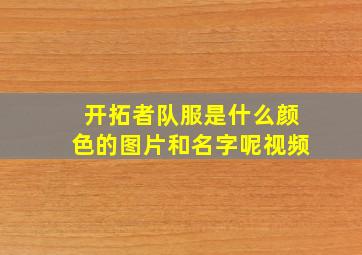 开拓者队服是什么颜色的图片和名字呢视频